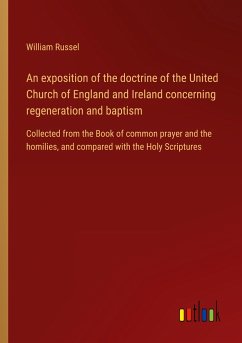 William Russel

An exposition of the doctrine of the United Church of England and Ireland concerning regeneration and baptism

Collected from the Book of common prayer and the homilies, and compared with the Holy Scriptures

outlook